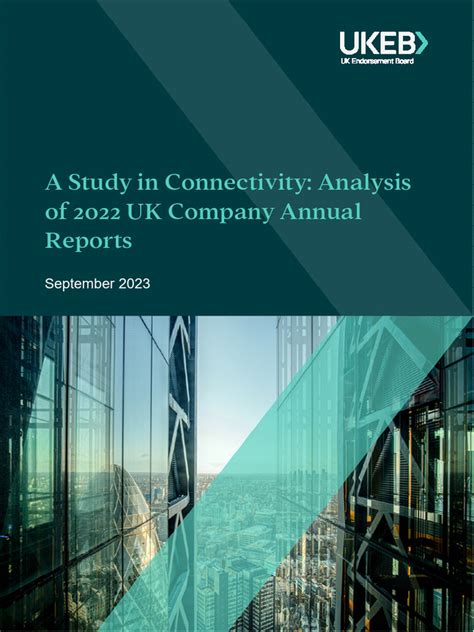 UKEB
UK Endorsement Board

A Study in Connectivity: Analysis of 2022 UK Company Annual Reports

September 2023